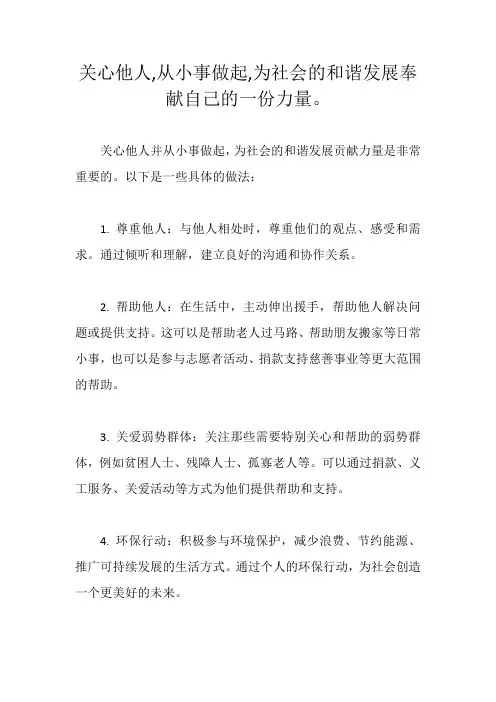 关心他人,从小事做起,为社会的和谐发展奉献自己的一份力量。

关心他人并从小事做起，为社会的和谐发展贡献力量是非常重要的。以下是一些具体的做法：

1. 尊重他人：与他人相处时，尊重他们的观点、感受和需求。通过倾听和理解，建立良好的沟通和协作关系。

2. 帮助他人：在生活中，主动伸出援手，帮助他人解决问题或提供支持。这可以是帮助老人过马路、帮助朋友搬家等日常小事，也可以是参与志愿者活动、捐款支持慈善事业等更大范围的帮助。

3. 关爱弱势群体：关注那些需要特别关心和帮助的弱势群体，例如贫困人士、残障人士、孤寡老人等。可以通过捐款、义工服务、关爱活动等方式为他们提供帮助和支持。

4. 环保行动：积极参与环境保护，减少浪费、节约能源、推广可持续发展的生活方式。通过个人的环保行动，为社会创造一个更美好的未来。